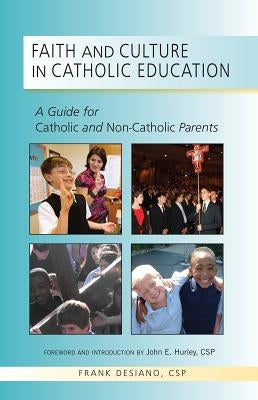 FAITH AND CULTURE IN CATHOLIC EDUCATION

A Guide for Catholic and Non-Catholic Parents

FOREWORD AND INTRODUCTION BY John E. Hurley, CSP

FRANK DESIANO, CSP